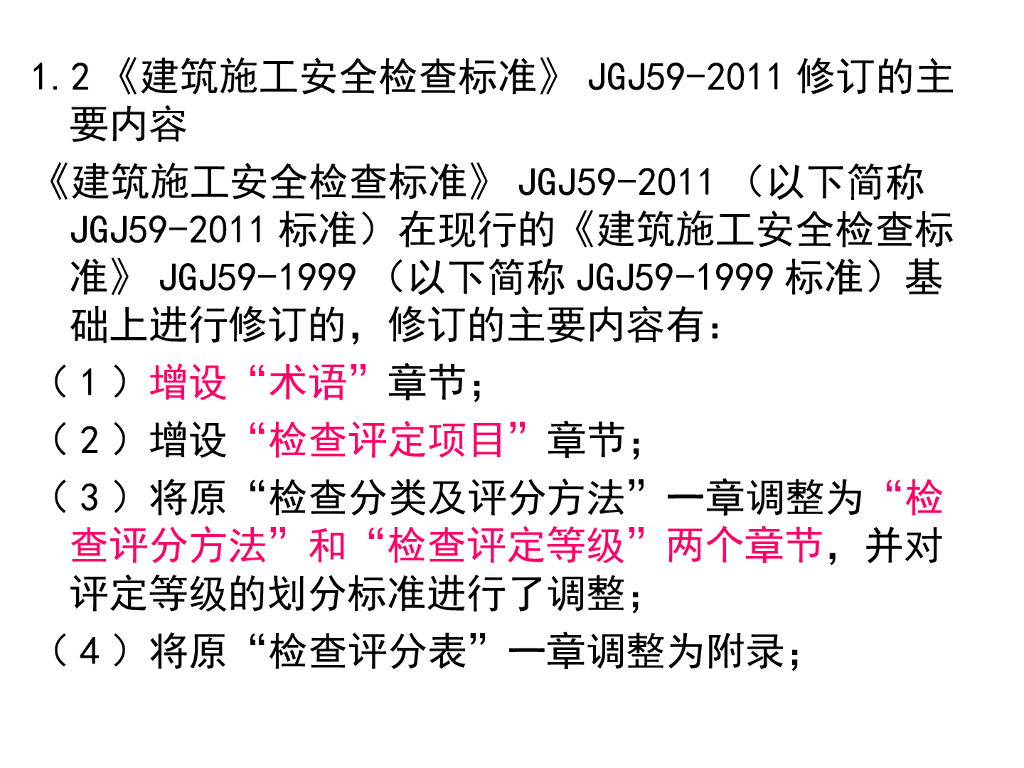 1.2《建筑施工安全检查标准》JGJ59-2011修订的主要内容

《建筑施工安全检查标准》JGJ59-2011（以下简称JGJ59-2011标准）在现行的《建筑施工安全检查标准》JGJ59-1999（以下简称JGJ59-1999标准）基础上进行修订的，修订的主要内容有：

（1）增设“术语”章节；

（2）增设“检查评定项目”章节；

（3）将原“检查分类及评分方法”一章调整为“检查评分方法”和“检查评定等级”两个章节，并对评定等级的划分标准进行了调整；

（4）将原“检查评分表”一章调整为附录；